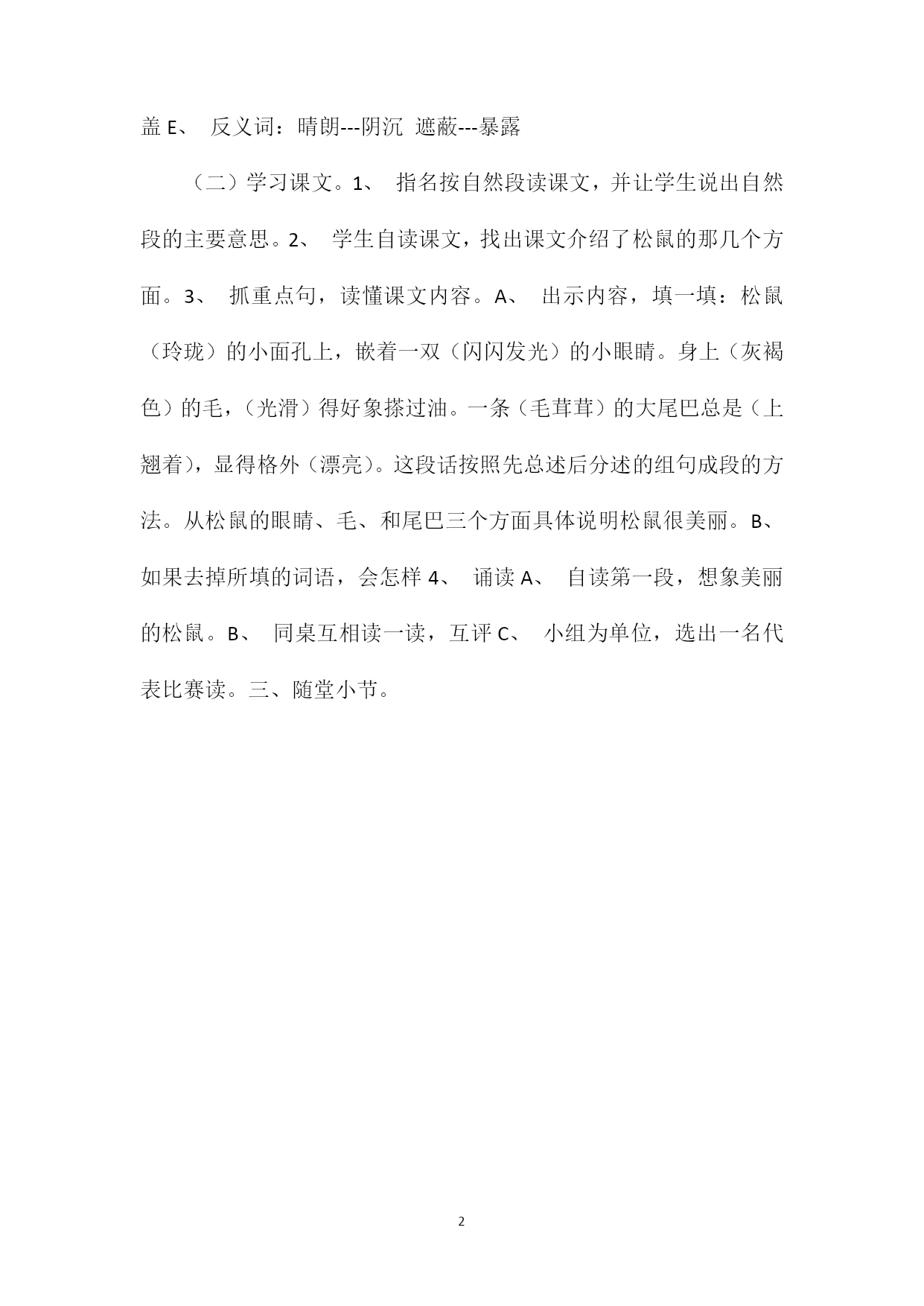 盖 E、 反义词：晴朗---阴沉 遮蔽---暴露

（二）学习课文。1、 指名按自然段读课文，并让学生说出自然段的主要意思。2、 学生自读课文，找出课文介绍了松鼠的那几个方面。3、 抓重点句，读懂课文内容。A、 出示内容，填一填：松鼠（玲珑）的小面孔上，嵌着一双（闪闪发光）的小眼睛。身上（灰褐色）的毛，（光滑）得好象搽过油。一条（毛茸茸）的大尾巴总是（上翘着），显得格外（漂亮）。这段话按照先总述后分述的组句成段的方法。从松鼠的眼睛、毛、和尾巴三个方面具体说明松鼠很美丽。B、 如果去掉所填的词语，会怎样 4、 诵读 A、 自读第一段，想象美丽的松鼠。B、 同桌互相读一读，互评 C、 小组为单位，选出一名代表比赛读。三、随堂小节。

2